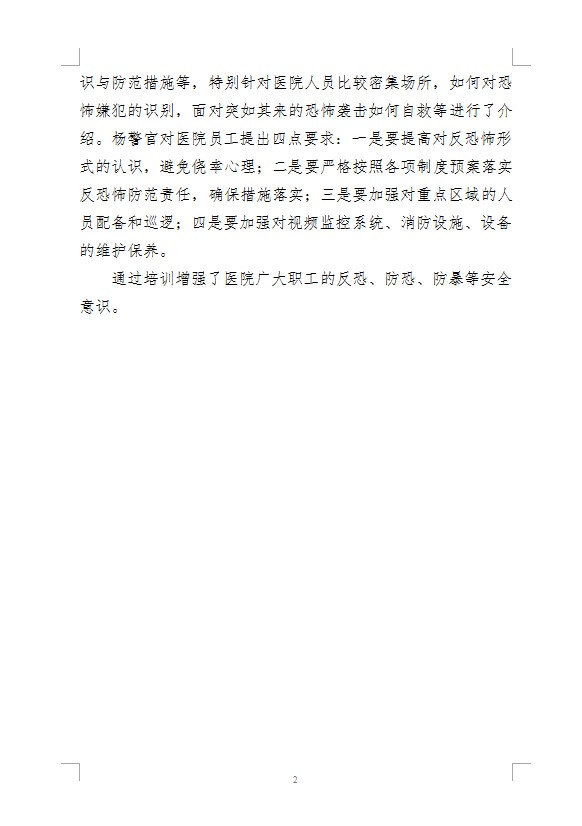 识与防范措施等，特别针对医院人员比较密集场所，如何对恐怖嫌犯的识别，面对突如其来的恐怖袭击如何自救等进行了介绍。杨警官对医院员工提出四点要求：一是要提高对反恐怖形式的认识，避免侥幸心理；二是要严格按照各项制度预案落实反恐怖防范责任，确保措施落实；三是要加强对重点区域的人员配备和巡逻；四是要加强对视频监控系统、消防设施、设备的维护保养。

通过培训增强了医院广大职工的反恐、防恐、防暴等安全意识。

2